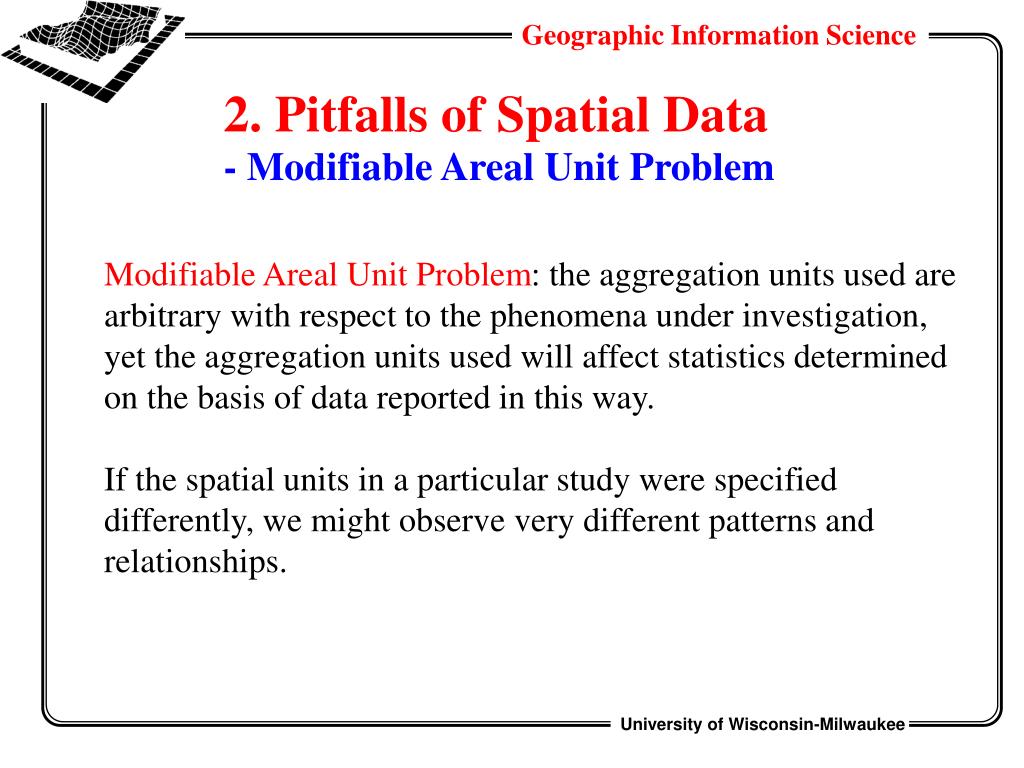 Geographic Information Science

2. Pitfalls of Spatial Data
- Modifiable Areal Unit Problem

Modifiable Areal Unit Problem: the aggregation units used are arbitrary with respect to the phenomena under investigation, yet the aggregation units used will affect statistics determined on the basis of data reported in this way.

If the spatial units in a particular study were specified differently, we might observe very different patterns and relationships.

University of Wisconsin-Milwaukee